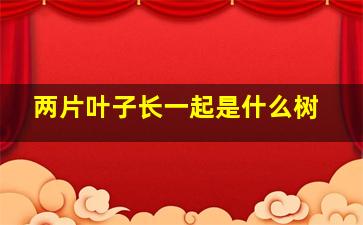 两片叶子长一起是什么树